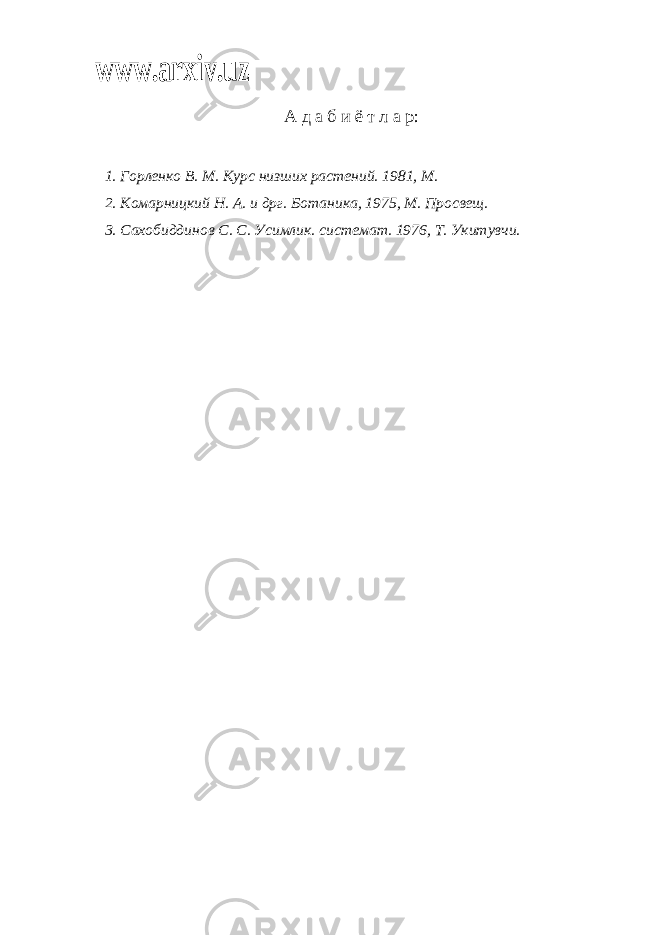 www.arxiv.uz

ARXIV.UZ

А д а б и ё т л а р:

1. Горленко В. М. Курс низших растений. 1981, М.

2. Комарницкий Н. А. и дрг. Ботаника, 1975, М. Просвещ.

3. Сахобиддинов С. С. Усимлик. системат. 1976, Т. Укитувчи.

ARXIV.UZ

ARXIV.UZ

ARXIV.UZ

ARXIV.UZ

ARXIV.UZ